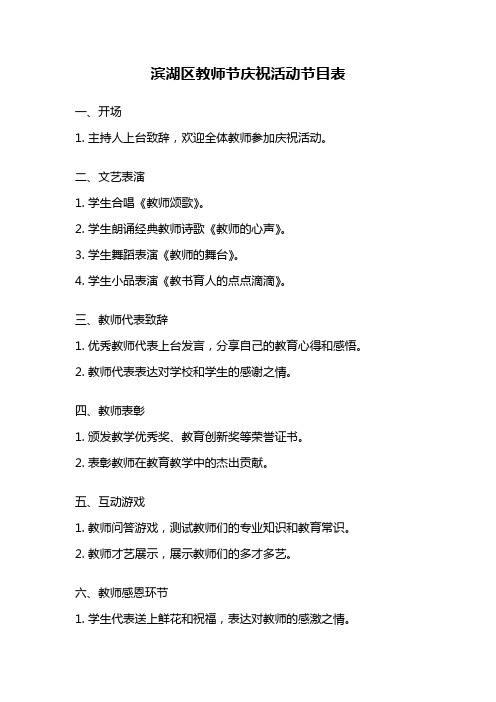 滨湖区教师节庆祝活动节目表

一、开场

1. 主持人上台致辞，欢迎全体教师参加庆祝活动。

二、文艺表演

1. 学生合唱《教师颂歌》。

2. 学生朗诵经典教师诗歌《教师的心声》。

3. 学生舞蹈表演《教师的舞台》。

4. 学生小品表演《教书育人的点点滴滴》。

三、教师代表致辞

1. 优秀教师代表上台发言，分享自己的教育心得和感悟。

2. 教师代表表达对学校和学生的感谢之情。

四、教师表彰

1. 颁发教学优秀奖、教育创新奖等荣誉证书。

2. 表彰教师在教育教学中的杰出贡献。

五、互动游戏

1. 教师问答游戏，测试教师们的专业知识和教育常识。

2. 教师才艺展示，展示教师们的多才多艺。

六、教师感恩环节

1. 学生代表送上鲜花和祝福，表达对教师的感激之情。